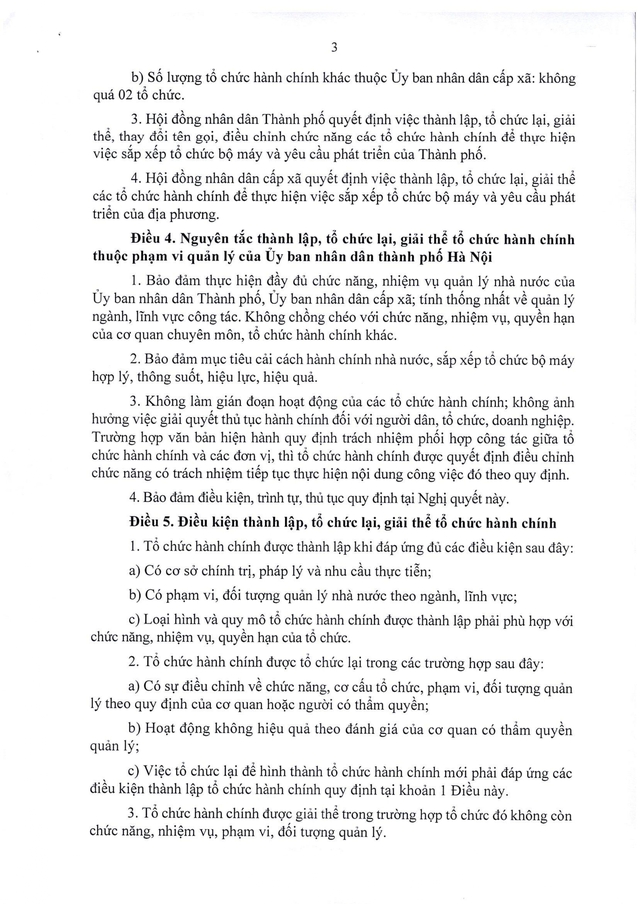 3

b) Số lượng tổ chức hành chính khác thuộc Ủy ban nhân dân cấp xã: không quá 02 tổ chức.

3. Hội đồng nhân dân Thành phố quyết định việc thành lập, tổ chức lại, giải thể, thay đổi tên gọi, điều chỉnh chức năng các tổ chức hành chính để thực hiện việc sắp xếp tổ chức bộ máy và yêu cầu phát triển của Thành phố.

4. Hội đồng nhân dân cấp xã quyết định việc thành lập, tổ chức lại, giải thể các tổ chức hành chính để thực hiện việc sắp xếp tổ chức bộ máy và yêu cầu phát triển của địa phương.

Điều 4. Nguyên tắc thành lập, tổ chức lại, giải thể tổ chức hành chính thuộc phạm vi quản lý của Ủy ban nhân dân thành phố Hà Nội

1. Bảo đảm thực hiện đầy đủ chức năng, nhiệm vụ quản lý nhà nước của Ủy ban nhân dân Thành phố, Ủy ban nhân dân cấp xã; tính thống nhất về quản lý ngành, lĩnh vực công tác. Không chồng chéo với chức năng, nhiệm vụ, quyền hạn của cơ quan chuyên môn, tổ chức hành chính khác.

2. Bảo đảm mục tiêu cải cách hành chính nhà nước, sắp xếp tổ chức bộ máy hợp lý, thông suốt, hiệu lực, hiệu quả.

3. Không làm gián đoạn hoạt động của các tổ chức hành chính; không ảnh hưởng việc giải quyết thủ tục hành chính đối với người dân, tổ chức, doanh nghiệp. Trường hợp văn bản hiện hành quy định trách nhiệm phối hợp công tác giữa tổ chức hành chính và các đơn vị, thì tổ chức hành chính được quyết định điều chỉnh chức năng có trách nhiệm tiếp tục thực hiện nội dung công việc đó theo quy định.

4. Bảo đảm điều kiện, trình tự, thủ tục quy định tại Nghị quyết này.

Điều 5. Điều kiện thành lập, tổ chức lại, giải thể tổ chức hành chính

1. Tổ chức hành chính được thành lập khi đáp ứng đủ các điều kiện sau đây:

a) Có cơ sở chính trị, pháp lý và nhu cầu thực tiễn;

b) Có phạm vi, đối tượng quản lý nhà nước theo ngành, lĩnh vực;

c) Loại hình và quy mô tổ chức hành chính được thành lập phải phù hợp với chức năng, nhiệm vụ, quyền hạn của tổ chức.

2. Tổ chức hành chính được tổ chức lại trong các trường hợp sau đây:

a) Có sự điều chỉnh về chức năng, cơ cấu tổ chức, phạm vi, đối tượng quản lý theo quy định của cơ quan hoặc người có thẩm quyền;

b) Hoạt động không hiệu quả theo đánh giá của cơ quan có thẩm quyền quản lý;

c) Việc tổ chức lại để hình thành tổ chức hành chính mới phải đáp ứng các điều kiện thành lập tổ chức hành chính quy định tại khoản 1 Điều này.

3. Tổ chức hành chính được giải thể trong trường hợp tổ chức đó không còn chức năng, nhiệm vụ, phạm vi, đối tượng quản lý.